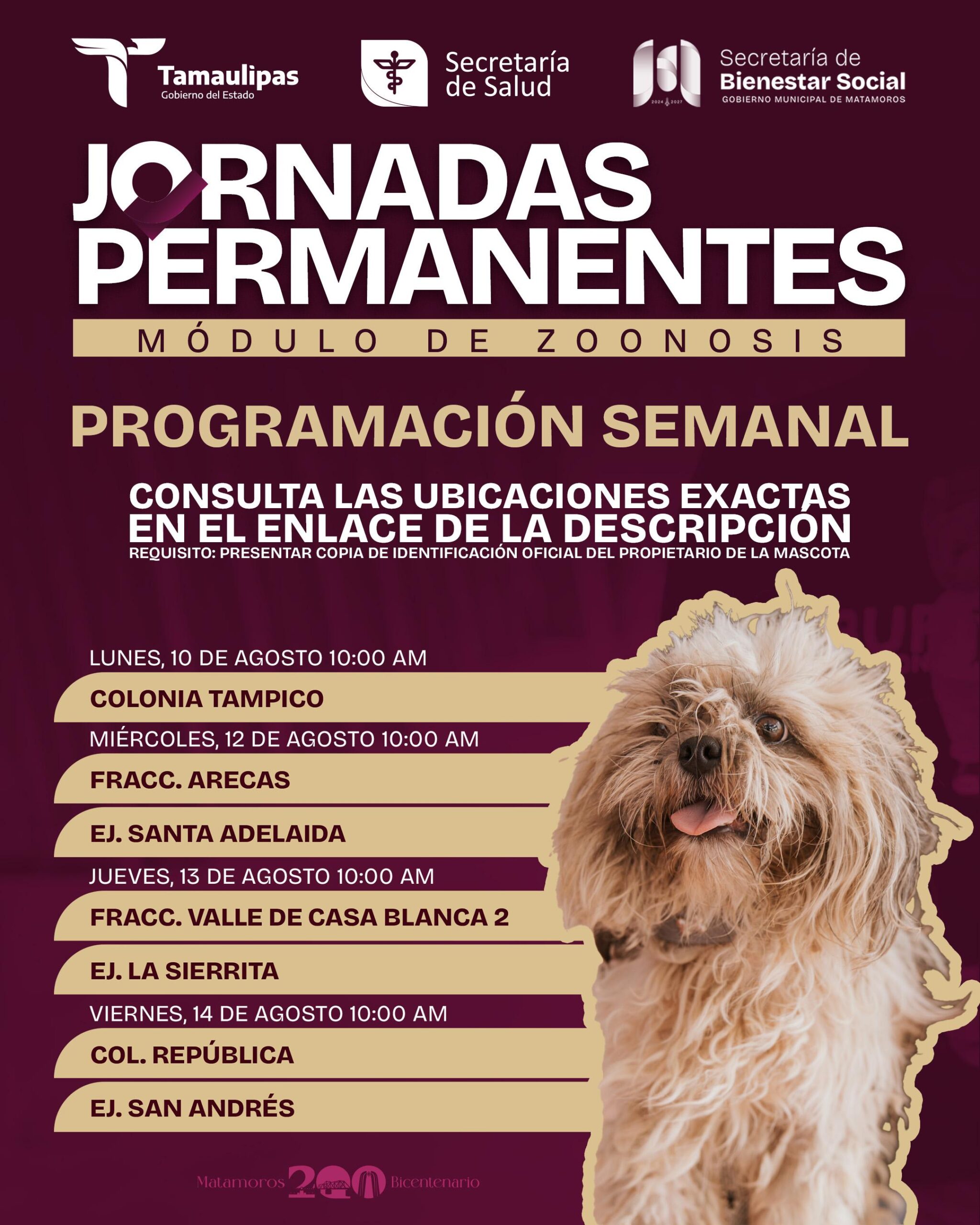 Tamaulipas
Gobierno del Estado

Secretaría de Salud

2024 2027

Secretaría de
Bienestar Social
GOBIERNO MUNICIPAL DE MATAMOROS

JORNADAS PERMANENTES

MÓDULO DE ZOONOSIS

PROGRAMACIÓN SEMANAL

CONSULTA LAS UBICACIONES EXACTAS EN EL ENLACE DE LA DESCRIPCIÓN
REQUISITO: PRESENTAR COPIA DE IDENTIFICACIÓN OFICIAL DEL PROPIETARIO DE LA MASCOTA

LUNES, 10 DE AGOSTO 10:00 AM
COLONIA TAMPICO
MIÉRCOLES, 12 DE AGOSTO 10:00 AM
FRACC. ARECAS
EJ. SANTA ADELAIDA
JUEVES, 13 DE AGOSTO 10:00 AM
FRACC. VALLE DE CASA BLANCA 2
EJ. LA SIERRITA
VIERNES, 14 DE AGOSTO 10:00 AM
COL. REPÚBLICA
EJ. SAN ANDRÉS

Matamoros 200 Bicentenario